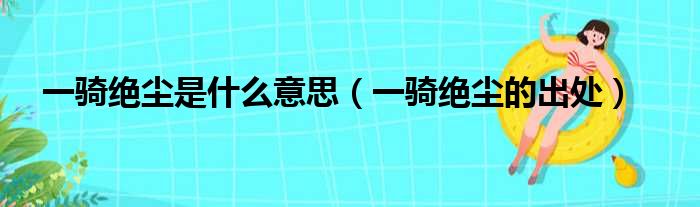 一骑绝尘是什么意思（一骑绝尘的出处）